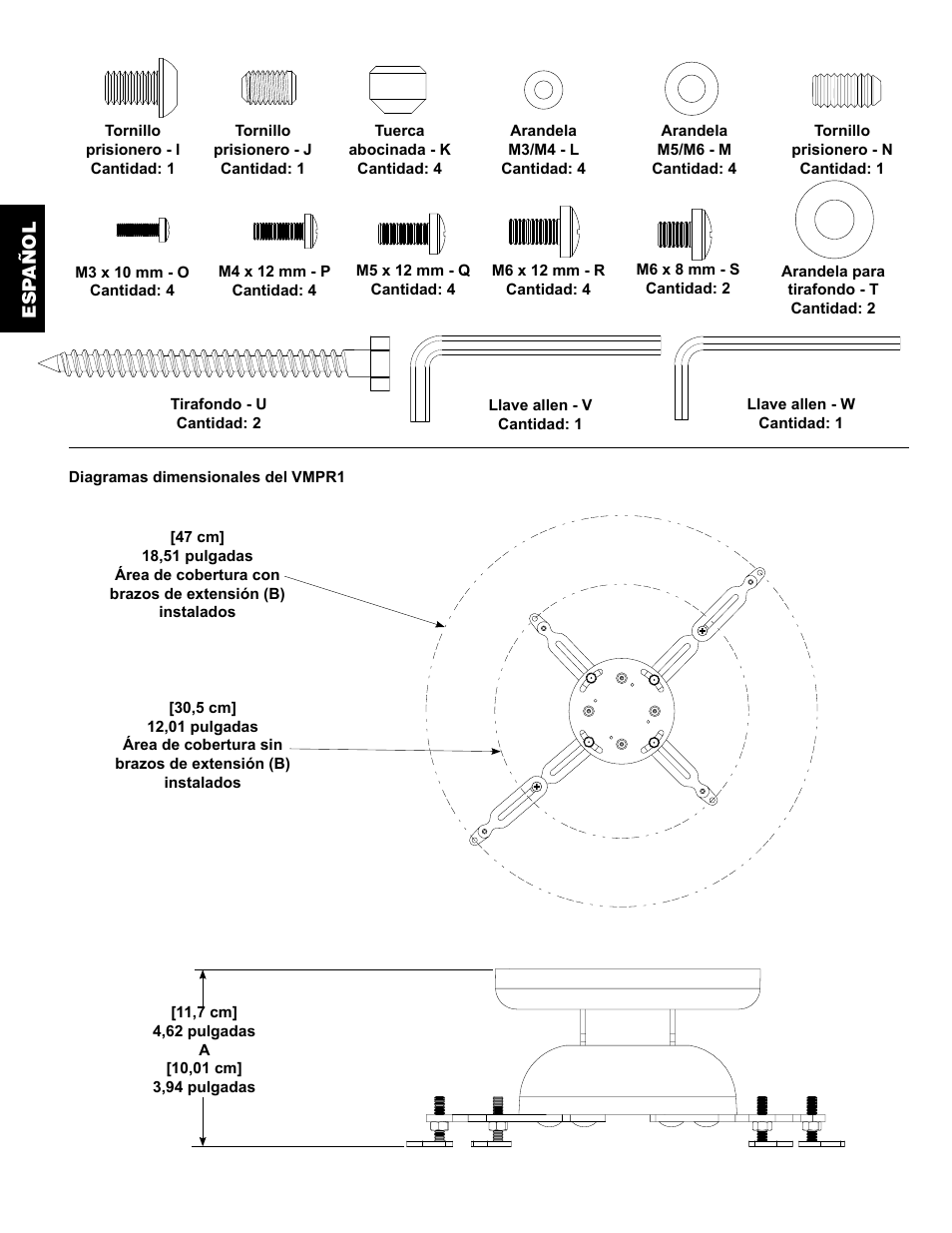 ESPAÑOL

Tornillo prisionero - I
Cantidad: 1

Tornillo prisionero - J
Cantidad: 1

Tuerca abocinada - K
Cantidad: 4

Arandela M3/M4 - L
Cantidad: 4

Arandela M5/M6 - M
Cantidad: 4

Tornillo prisionero - N
Cantidad: 1

M3 x 10 mm - O
Cantidad: 4

M4 x 12 mm - P
Cantidad: 4

M5 x 12 mm - Q
Cantidad: 4

M6 x 12 mm - R
Cantidad: 4

M6 x 8 mm - S
Cantidad: 2

Arandela para tirafondo - T
Cantidad: 2

Tirafondo - U
Cantidad: 2

Llave allen - V
Cantidad: 1

Llave allen - W
Cantidad: 1

Diagramas dimensionales del VMPR1

[47 cm]
18,51 pulgadas
Área de cobertura con brazos de extensión (B) instalados

[30,5 cm]
12,01 pulgadas
Área de cobertura sin brazos de extensión (B) instalados

[11,7 cm]
4,62 pulgadas
A
[10,01 cm]
3,94 pulgadas